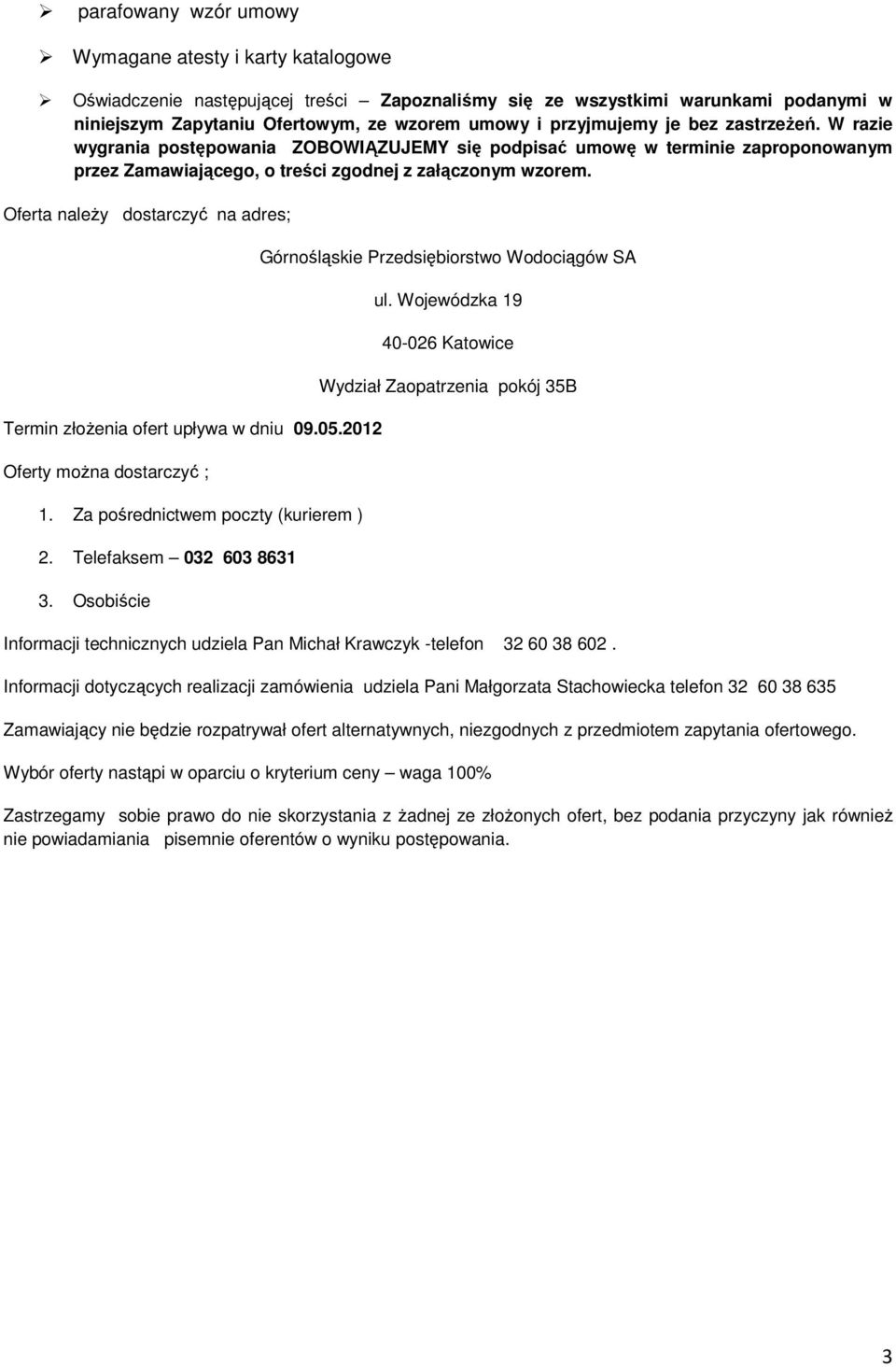 ➢ parafowany wzór umowy

➢ Wymagane atesty i karty katalogowe

➢ Oświadczenie następującej treści – Zapoznaliśmy się ze wszystkimi warunkami podanymi w niniejszym Zapytaniu Ofertowym, ze wzorem umowy i przyjmujemy je bez zastrzeżeń. W razie wygrania postępowania ZOBOWIĄZUJEMY się podpisać umowę w terminie zaproponowanym przez Zamawiającego, o treści zgodnej z załączonym wzorem.

Oferta należy dostarczyć na adres;

Górnośląskie Przedsiębiorstwo Wodociągów SA

ul. Wojewódzka 19

40-026 Katowice

Wydział Zaopatrzenia pokój 35B

Termin złożenia ofert upływa w dniu 09.05.2012

Oferty można dostarczyć ;

1. Za pośrednictwem poczty (kurierem )

2. Telefaksem – 032 603 8631

3. Osobiście

Informacji technicznych udziela Pan Michał Krawczyk -telefon 32 60 38 602 .

Informacji dotyczących realizacji zamówienia udziela Pani Małgorzata Stachowiecka telefon 32 60 38 635

Zamawiający nie będzie rozpatrywał ofert alternatywnych, niezgodnych z przedmiotem zapytania ofertowego.

Wybór oferty nastąpi w oparciu o kryterium ceny – waga 100%

Zastrzegamy sobie prawo do nie skorzystania z żadnej ze złożonych ofert, bez podania przyczyny jak również nie powiadamiania pisemnie oferentów o wyniku postępowania.

3